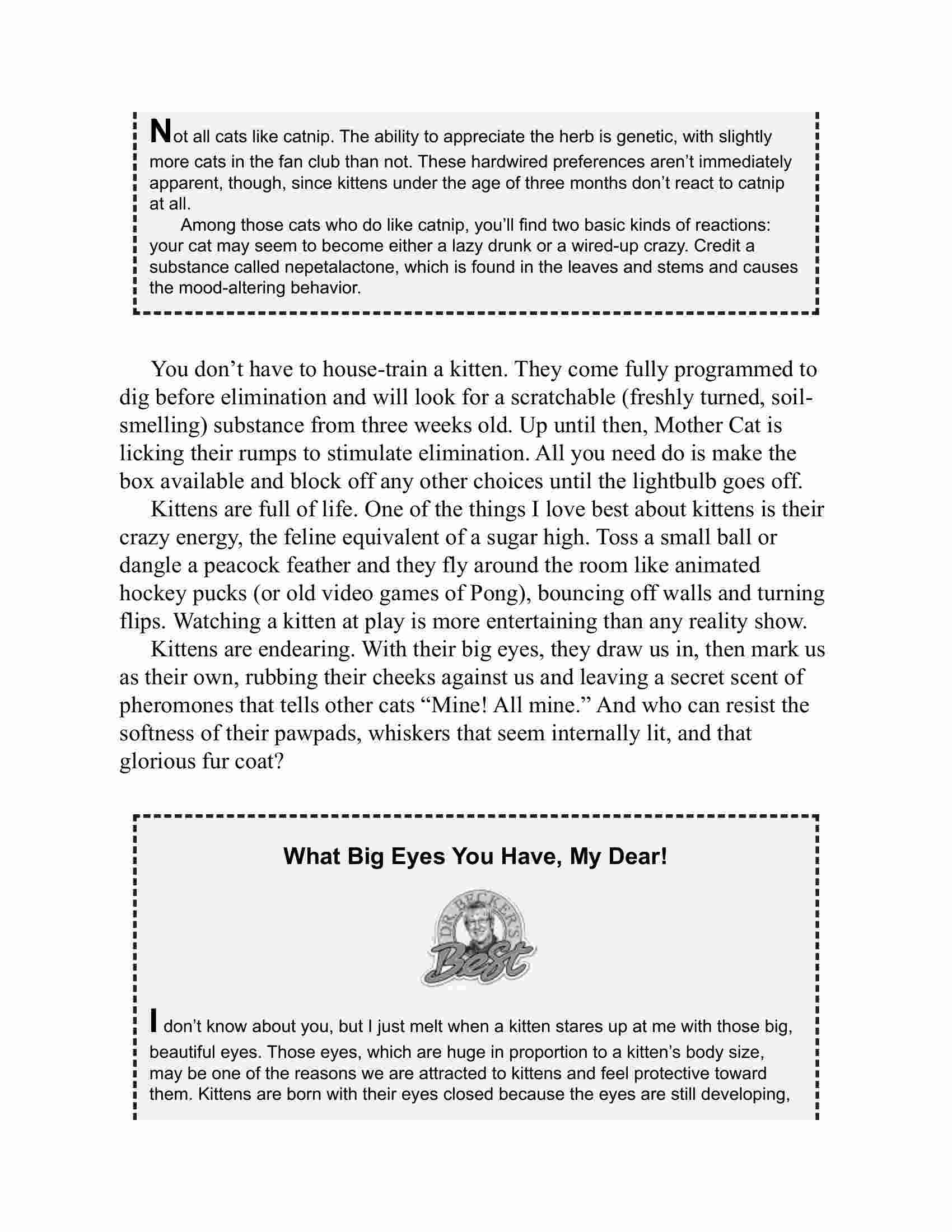 Not all cats like catnip. The ability to appreciate the herb is genetic, with slightly more cats in the fan club than not. These hardwired preferences aren't immediately apparent, though, since kittens under the age of three months don't react to catnip at all.

Among those cats who do like catnip, you'll find two basic kinds of reactions: your cat may seem to become either a lazy drunk or a wired-up crazy. Credit a substance called nepetalactone, which is found in the leaves and stems and causes the mood-altering behavior.

You don't have to house-train a kitten. They come fully programmed to dig before elimination and will look for a scratchable (freshly turned, soil-smelling) substance from three weeks old. Up until then, Mother Cat is licking their rumps to stimulate elimination. All you need do is make the box available and block off any other choices until the lightbulb goes off.

Kittens are full of life. One of the things I love best about kittens is their crazy energy, the feline equivalent of a sugar high. Toss a small ball or dangle a peacock feather and they fly around the room like animated hockey pucks (or old video games of Pong), bouncing off walls and turning flips. Watching a kitten at play is more entertaining than any reality show.

Kittens are endearing. With their big eyes, they draw us in, then mark us as their own, rubbing their cheeks against us and leaving a secret scent of pheromones that tells other cats "Mine! All mine." And who can resist the softness of their pawpads, whiskers that seem internally lit, and that glorious fur coat?

What Big Eyes You Have, My Dear!

DR. BECKER'S Best

I don't know about you, but I just melt when a kitten stares up at me with those big, beautiful eyes. Those eyes, which are huge in proportion to a kitten's body size, may be one of the reasons we are attracted to kittens and feel protective toward them. Kittens are born with their eyes closed because the eyes are still developing,